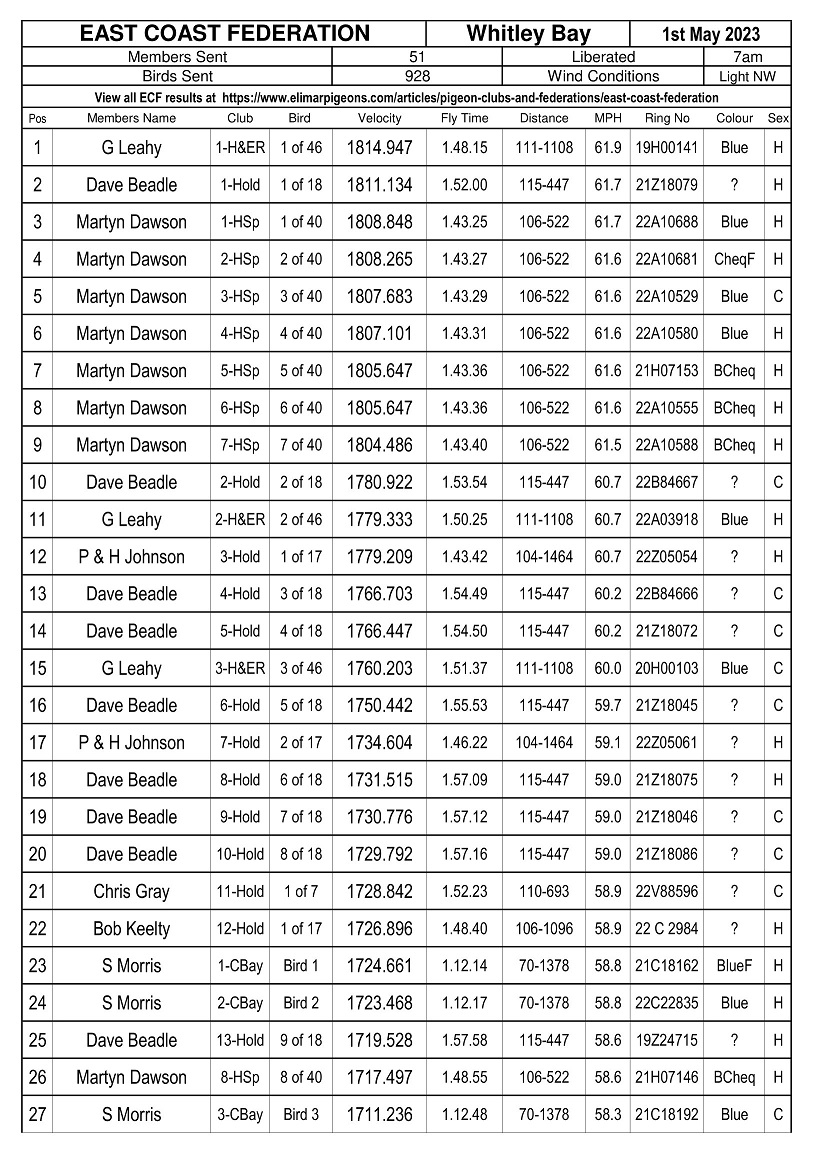 EAST COAST FEDERATION Whitley Bay 1st May 2023

Members Sent 51 Liberated 7am

Birds Sent 928 Wind Conditions Light NW

View all ECF results at https://www.elimarpigeons.com/articles/pigeon-clubs-and-federations/east-coast-federation

| Pos | Members Name | Club | Bird | Velocity | Fly Time | Distance | MPH | Ring No | Colour | Sex |
|---|---|---|---|---|---|---|---|---|---|---|
| 1 | G Leahy | 1-H&ER | 1 of 46 | 1814.947 | 1.48.15 | 111-1108 | 61.9 | 19H00141 | Blue | H |
| 2 | Dave Beadle | 1-Hold | 1 of 18 | 1811.134 | 1.52.00 | 115-447 | 61.7 | 21Z18079 | ? | H |
| 3 | Martyn Dawson | 1-HSp | 1 of 40 | 1808.848 | 1.43.25 | 106-522 | 61.7 | 22A10688 | Blue | H |
| 4 | Martyn Dawson | 2-HSp | 2 of 40 | 1808.265 | 1.43.27 | 106-522 | 61.6 | 22A10681 | CheqF | H |
| 5 | Martyn Dawson | 3-HSp | 3 of 40 | 1807.683 | 1.43.29 | 106-522 | 61.6 | 22A10529 | Blue | C |
| 6 | Martyn Dawson | 4-HSp | 4 of 40 | 1807.101 | 1.43.31 | 106-522 | 61.6 | 22A10580 | Blue | H |
| 7 | Martyn Dawson | 5-HSp | 5 of 40 | 1805.647 | 1.43.36 | 106-522 | 61.6 | 21H07153 | BCheq | H |
| 8 | Martyn Dawson | 6-HSp | 6 of 40 | 1805.647 | 1.43.36 | 106-522 | 61.6 | 22A10555 | BCheq | H |
| 9 | Martyn Dawson | 7-HSp | 7 of 40 | 1804.486 | 1.43.40 | 106-522 | 61.5 | 22A10588 | BCheq | H |
| 10 | Dave Beadle | 2-Hold | 2 of 18 | 1780.922 | 1.53.54 | 115-447 | 60.7 | 22B84667 | ? | C |
| 11 | G Leahy | 2-H&ER | 2 of 46 | 1779.333 | 1.50.25 | 111-1108 | 60.7 | 22A03918 | Blue | H |
| 12 | P & H Johnson | 3-Hold | 1 of 17 | 1779.209 | 1.43.42 | 104-1464 | 60.7 | 22Z05054 | ? | H |
| 13 | Dave Beadle | 4-Hold | 3 of 18 | 1766.703 | 1.54.49 | 115-447 | 60.2 | 22B84666 | ? | C |
| 14 | Dave Beadle | 5-Hold | 4 of 18 | 1766.447 | 1.54.50 | 115-447 | 60.2 | 21Z18072 | ? | C |
| 15 | G Leahy | 3-H&ER | 3 of 46 | 1760.203 | 1.51.37 | 111-1108 | 60.0 | 20H00103 | Blue | C |
| 16 | Dave Beadle | 6-Hold | 5 of 18 | 1750.442 | 1.55.53 | 115-447 | 59.7 | 21Z18045 | ? | C |
| 17 | P & H Johnson | 7-Hold | 2 of 17 | 1734.604 | 1.46.22 | 104-1464 | 59.1 | 22Z05061 | ? | H |
| 18 | Dave Beadle | 8-Hold | 6 of 18 | 1731.515 | 1.57.09 | 115-447 | 59.0 | 21Z18075 | ? | H |
| 19 | Dave Beadle | 9-Hold | 7 of 18 | 1730.776 | 1.57.12 | 115-447 | 59.0 | 21Z18046 | ? | C |
| 20 | Dave Beadle | 10-Hold | 8 of 18 | 1729.792 | 1.57.16 | 115-447 | 59.0 | 21Z18086 | ? | C |
| 21 | Chris Gray | 11-Hold | 1 of 7 | 1728.842 | 1.52.23 | 110-693 | 58.9 | 22V88596 | ? | C |
| 22 | Bob Keelty | 12-Hold | 1 of 17 | 1726.896 | 1.48.40 | 106-1096 | 58.9 | 22 C 2984 | ? | H |
| 23 | S Morris | 1-CBay | Bird 1 | 1724.661 | 1.12.14 | 70-1378 | 58.8 | 21C18162 | BlueF | H |
| 24 | S Morris | 2-CBay | Bird 2 | 1723.468 | 1.12.17 | 70-1378 | 58.8 | 22C22835 | Blue | H |
| 25 | Dave Beadle | 13-Hold | 9 of 18 | 1719.528 | 1.57.58 | 115-447 | 58.6 | 19Z24715 | ? | H |
| 26 | Martyn Dawson | 8-HSp | 8 of 40 | 1717.497 | 1.48.55 | 106-522 | 58.6 | 21H07146 | BCheq | H |
| 27 | S Morris | 3-CBay | Bird 3 | 1711.236 | 1.12.48 | 70-1378 | 58.3 | 21C18192 | Blue | C |